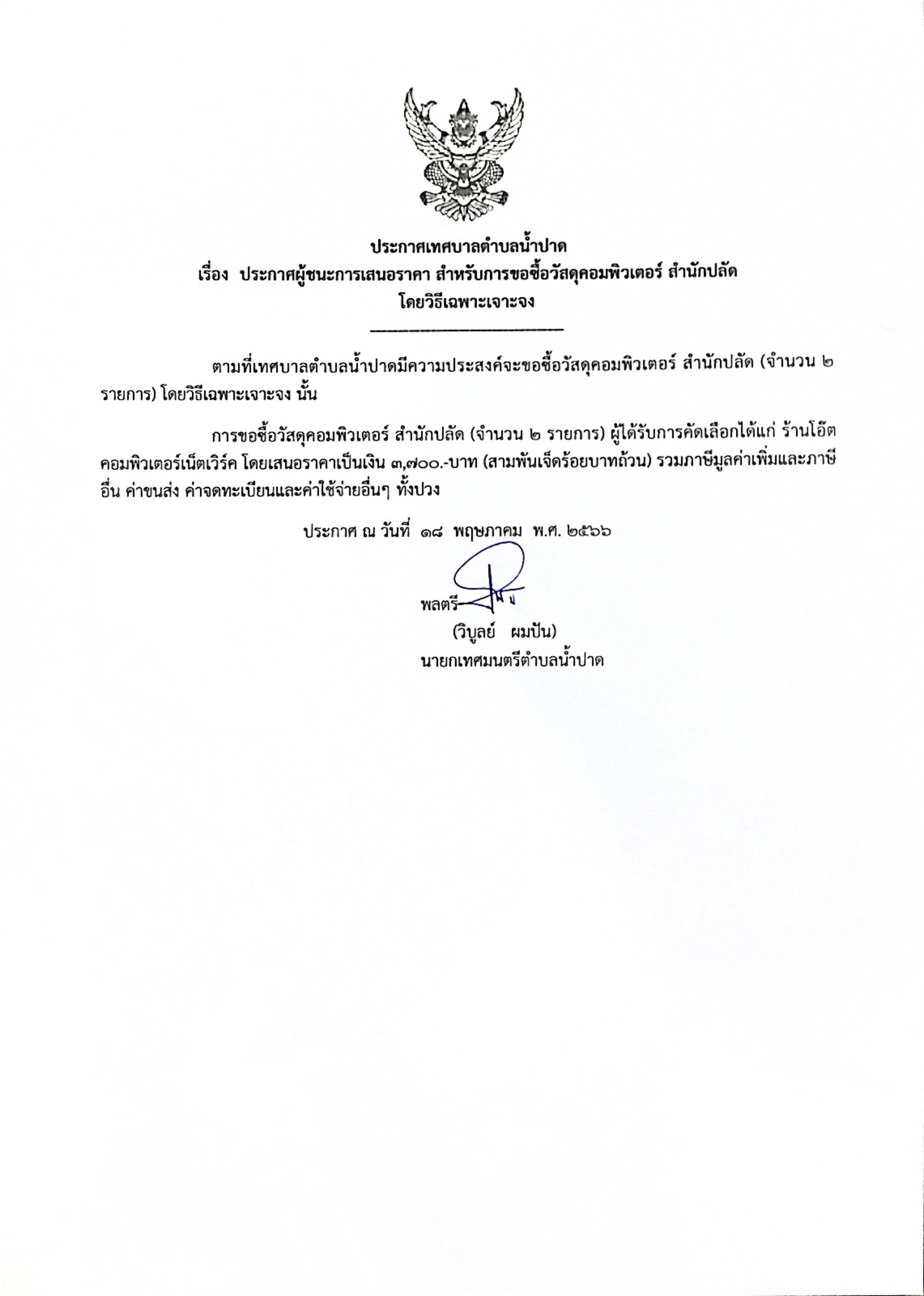 ประกาศเทศบาลตำบลน้ำปาด
เรื่อง ประกาศผู้ชนะการเสนอราคา สำหรับการขอซื้อวัสดุคอมพิวเตอร์ สำนักปลัด
โดยวิธีเฉพาะเจาะจง

ตามที่เทศบาลตำบลน้ำปาดมีความประสงค์จะขอซื้อวัสดุคอมพิวเตอร์ สำนักปลัด (จำนวน ๒ รายการ) โดยวิธีเฉพาะเจาะจง นั้น

การขอซื้อวัสดุคอมพิวเตอร์ สำนักปลัด (จำนวน ๒ รายการ) ผู้ได้รับการคัดเลือกได้แก่ ร้านโอ๊ตคอมพิวเตอร์เน็ตเวิร์ค โดยเสนอราคาเป็นเงิน ๓,๗๐๐.-บาท (สามพันเจ็ดร้อยบาทถ้วน) รวมภาษีมูลค่าเพิ่มและภาษีอื่น ค่าขนส่ง ค่าจดทะเบียนและค่าใช้จ่ายอื่นๆ ทั้งปวง

ประกาศ ณ วันที่ ๑๘ พฤษภาคม พ.ศ. ๒๕๖๖

พลตรี
(วิบูลย์ ผมปัน)
นายกเทศมนตรีตำบลน้ำปาด